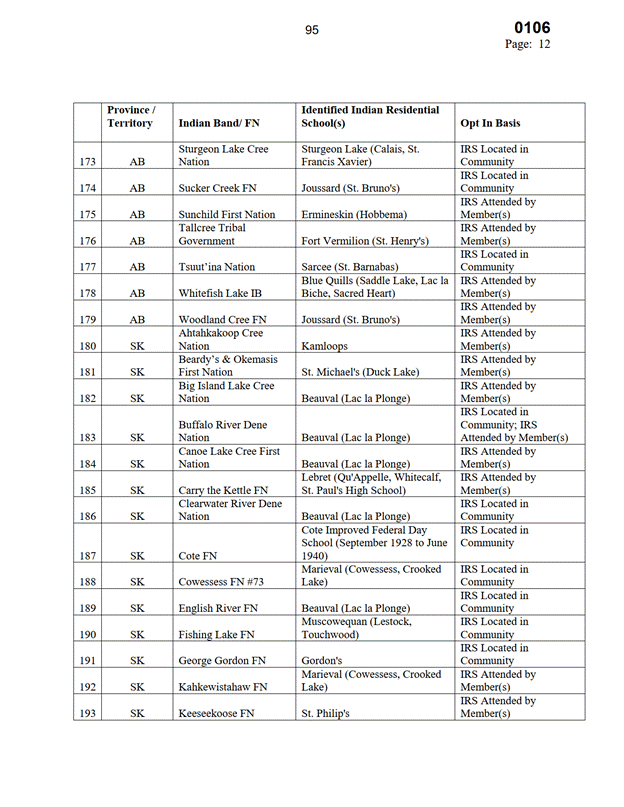 95

0106
Page: 12

| | Province / Territory | Indian Band/ FN | Identified Indian Residential School(s) | Opt In Basis |
|---|---|---|---|---|
| 173 | AB | Sturgeon Lake Cree Nation | Sturgeon Lake (Calais, St. Francis Xavier) | IRS Located in Community |
| 174 | AB | Sucker Creek FN | Joussard (St. Bruno's) | IRS Located in Community |
| 175 | AB | Sunchild First Nation | Ermineskin (Hobbema) | IRS Attended by Member(s) |
| 176 | AB | Tallcree Tribal Government | Fort Vermilion (St. Henry's) | IRS Attended by Member(s) |
| 177 | AB | Tsuut'ina Nation | Sarcee (St. Barnabas) | IRS Located in Community |
| 178 | AB | Whitefish Lake IB | Blue Quills (Saddle Lake, Lac la Biche, Sacred Heart) | IRS Attended by Member(s) |
| 179 | AB | Woodland Cree FN | Joussard (St. Bruno's) | IRS Attended by Member(s) |
| 180 | SK | Ahtahkakoop Cree Nation | Kamloops | IRS Attended by Member(s) |
| 181 | SK | Beardy's & Okemasis First Nation | St. Michael's (Duck Lake) | IRS Attended by Member(s) |
| 182 | SK | Big Island Lake Cree Nation | Beauval (Lac la Plonge) | IRS Attended by Member(s) |
| 183 | SK | Buffalo River Dene Nation | Beauval (Lac la Plonge) | IRS Located in Community; IRS Attended by Member(s) |
| 184 | SK | Canoe Lake Cree First Nation | Beauval (Lac la Plonge) | IRS Attended by Member(s) |
| 185 | SK | Carry the Kettle FN | Lebret (Qu'Appelle, Whitecalf, St. Paul's High School) | IRS Attended by Member(s) |
| 186 | SK | Clearwater River Dene Nation | Beauval (Lac la Plonge) | IRS Located in Community |
| 187 | SK | Cote FN | Cote Improved Federal Day School (September 1928 to June 1940) | IRS Located in Community |
| 188 | SK | Cowessess FN #73 | Marieval (Cowessess, Crooked Lake) | IRS Located in Community |
| 189 | SK | English River FN | Beauval (Lac la Plonge) | IRS Located in Community |
| 190 | SK | Fishing Lake FN | Muscowequan (Lestock, Touchwood) | IRS Located in Community |
| 191 | SK | George Gordon FN | Gordon's | IRS Located in Community |
| 192 | SK | Kahkewistahaw FN | Marieval (Cowessess, Crooked Lake) | IRS Attended by Member(s) |
| 193 | SK | Keeseekoose FN | St. Philip's | IRS Attended by Member(s) |